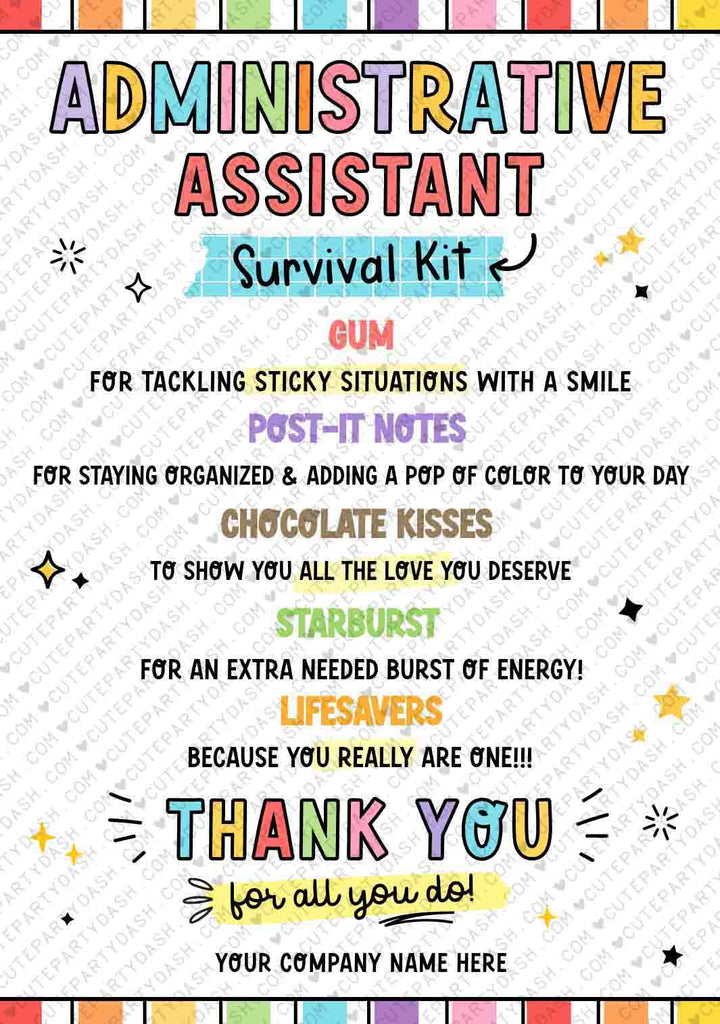 ADMINISTRATIVE ASSISTANT

Survival Kit

GUM
FOR TACKLING STICKY SITUATIONS WITH A SMILE

POST-IT NOTES
FOR STAYING ORGANIZED & ADDING A POP OF COLOR TO YOUR DAY

CHOCOLATE KISSES
TO SHOW YOU ALL THE LOVE YOU DESERVE

STARBURST
FOR AN EXTRA NEEDED BURST OF ENERGY!

LIFESAVERS
BECAUSE YOU REALLY ARE ONE!!!

THANK YOU
for all you do!

YOUR COMPANY NAME HERE

CUTEPARTYDASH.COM